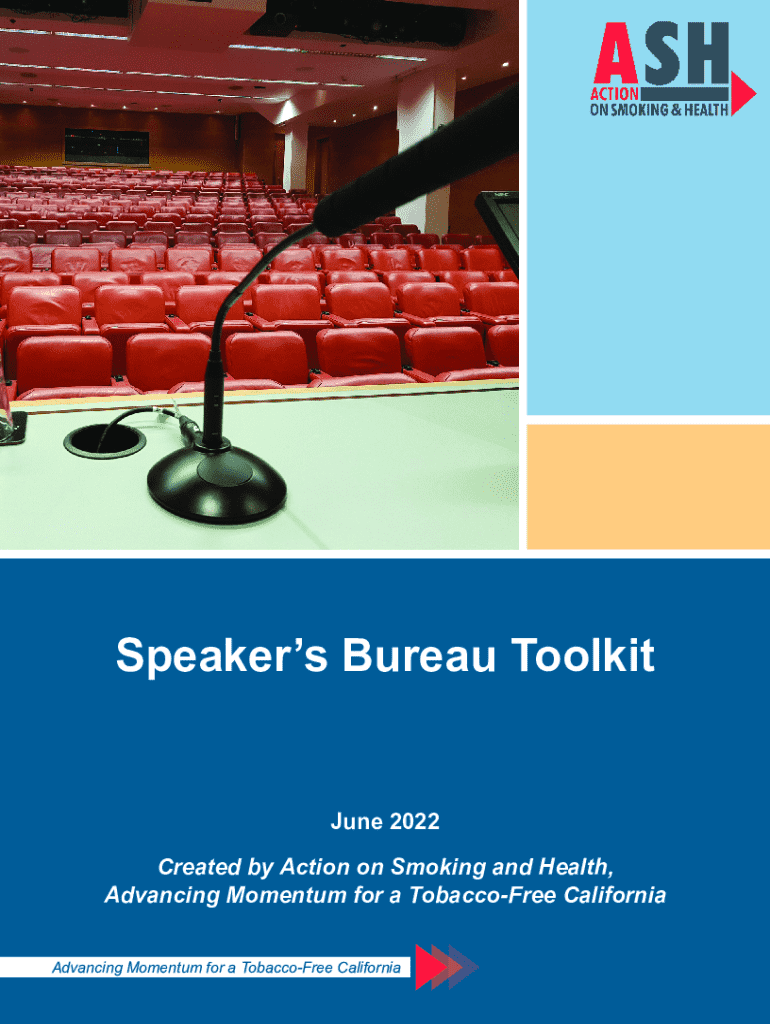 ASH
ACTION
ON SMOKING & HEALTH

Speaker's Bureau Toolkit

June 2022

Created by Action on Smoking and Health, Advancing Momentum for a Tobacco-Free California

Advancing Momentum for a Tobacco-Free California